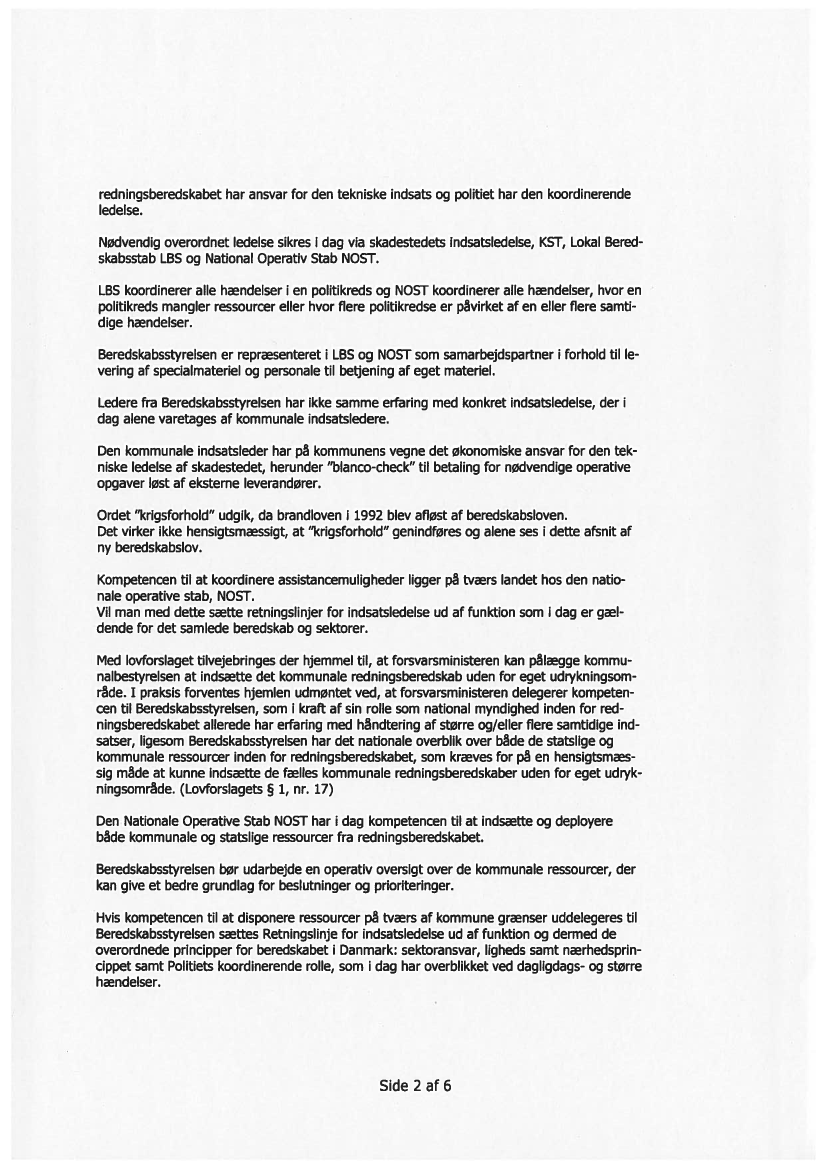 redningsberedskabet har ansvar for den tekniske indsats og politiet har den koordinerende ledelse.

Nødvendig overordnet ledelse sikres i dag via skadestedets indsatsledelse, KST, Lokal Beredskabsstab LBS og National Operativ Stab NOST.

LBS koordinerer alle hændelser i en politikreds og NOST koordinerer alle hændelser, hvor en politikreds mangler ressourcer eller hvor flere politikredse er påvirket af en eller flere samtidige hændelser.

Beredskabsstyrelsen er repræsenteret i LBS og NOST som samarbejdspartner i forhold til levering af specialmateriel og personale til betjening af eget materiel.

Ledere fra Beredskabsstyrelsen har ikke samme erfaring med konkret indsatsledelse, der i dag alene varetages af kommunale indsatsledere.

Den kommunale indsatsleder har på kommunens vegne det økonomiske ansvar for den tekniske ledelse af skadestedet, herunder "blanco-check" til betaling for nødvendige operative opgaver løst af eksterne leverandører.

Ordet "krigsforhold" udgik, da brandloven i 1992 blev afløst af beredskabsloven.
Det virker ikke hensigtsmæssigt, at "krigsforhold" genindføres og alene ses i dette afsnit af ny beredskabslov.

Kompetencen til at koordinere assistancemuligheder ligger på tværs landet hos den nationale operative stab, NOST.
Vil man med dette sætte retningslinjer for indsatsledelse ud af funktion som i dag er gældende for det samlede beredskab og sektorer.

Med lovforslaget tilvejebringes der hjemmel til, at forsvarsministeren kan pålægge kommunalbestyrelsen at indsætte det kommunale redningsberedskab uden for eget udrykningsområde. I praksis forventes hjemlen udmøntet ved, at forsvarsministeren delegerer kompetencen til Beredskabsstyrelsen, som i kraft af sin rolle som national myndighed inden for redningsberedskabet allerede har erfaring med håndtering af større og/eller flere samtidige indsatser, ligesom Beredskabsstyrelsen har det nationale overblik over både de statslige og kommunale ressourcer inden for redningsberedskabet, som kræves for på en hensigtsmæssig måde at kunne indsætte de fælles kommunale redningsberedskaber uden for eget udrykningsområde. (Lovforslagets § 1, nr. 17)

Den Nationale Operative Stab NOST har i dag kompetencen til at indsætte og deployere både kommunale og statslige ressourcer fra redningsberedskabet.

Beredskabsstyrelsen bør udarbejde en operativ oversigt over de kommunale ressourcer, der kan give et bedre grundlag for beslutninger og prioriteringer.

Hvis kompetencen til at disponere ressourcer på tværs af kommune grænser uddelegeres til Beredskabsstyrelsen sættes Retningslinje for indsatsledelse ud af funktion og dermed de overordnede principper for beredskabet i Danmark: sektoransvar, ligheds samt nærhedsprincippet samt Politiets koordinerende rolle, som i dag har overblikket ved dagligdags- og større hændelser.

Side 2 af 6